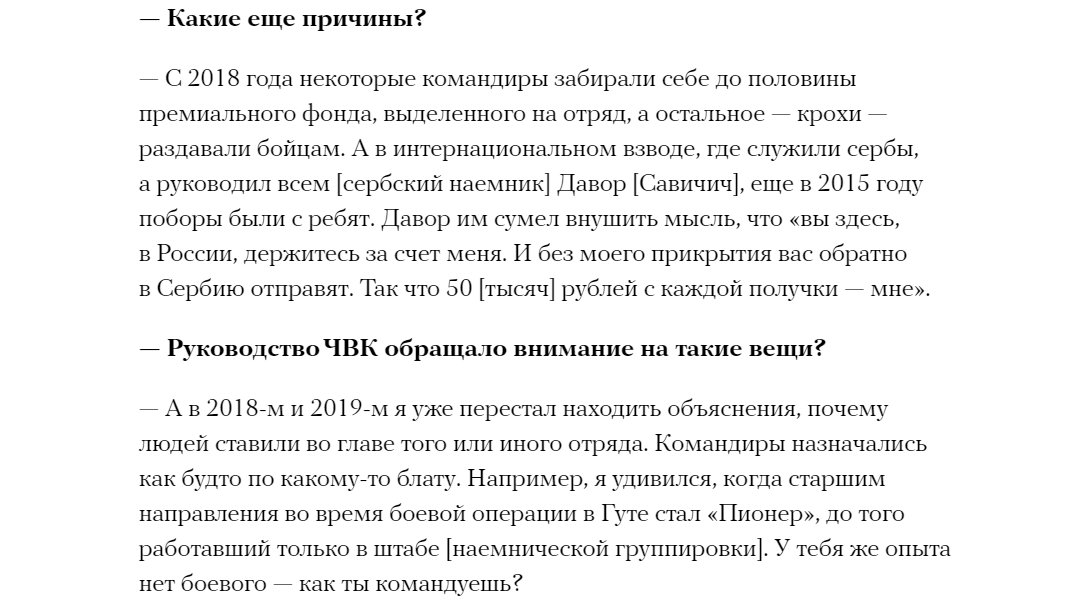 — Какие еще причины?

— С 2018 года некоторые командиры забирали себе до половины премиального фонда, выделенного на отряд, а остальное — крохи — раздавали бойцам. А в интернациональном взводе, где служили сербы, а руководил всем [сербский наемник] Давор [Савичич], еще в 2015 году поборы были с ребят. Давор им сумел внушить мысль, что «вы здесь, в России, держитесь за счет меня. И без моего прикрытия вас обратно в Сербию отправят. Так что 50 [тысяч] рублей с каждой получки — мне».

— Руководство ЧВК обращало внимание на такие вещи?

— А в 2018-м и 2019-м я уже перестал находить объяснения, почему людей ставили во главе того или иного отряда. Командиры назначались как будто по какому-то блату. Например, я удивился, когда старшим направления во время боевой операции в Гуте стал «Пионер», до того работавший только в штабе [наемнической группировки]. У тебя же опыта нет боевого — как ты командуешь?